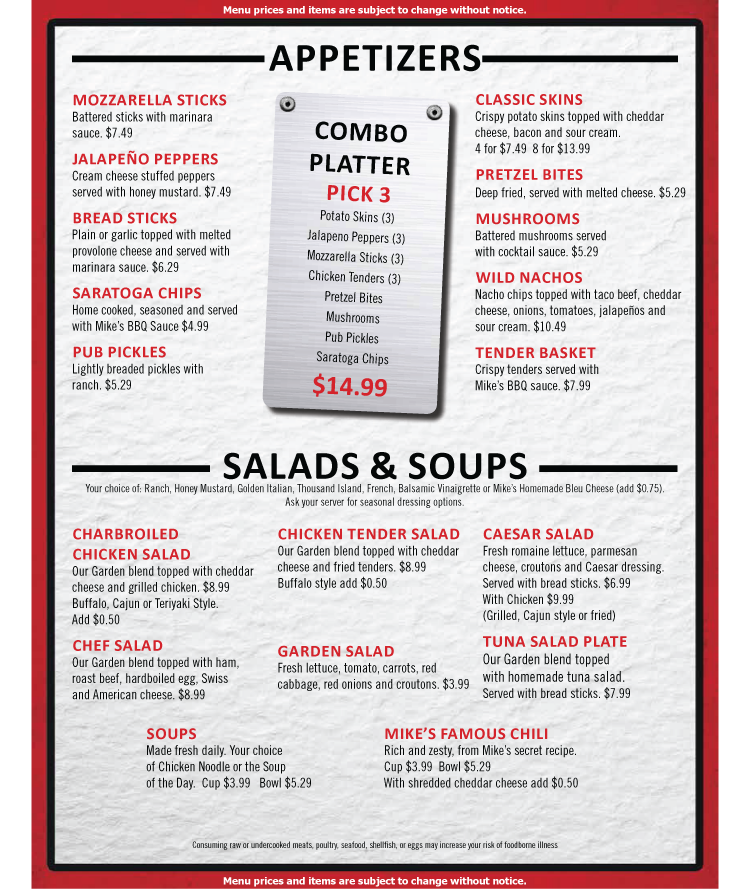 Menu prices and items are subject to change without notice.

APPETIZERS

MOZZARELLA STICKS
Battered sticks with marinara sauce. $7.49

JALAPEÑO PEPPERS
Cream cheese stuffed peppers served with honey mustard. $7.49

BREAD STICKS
Plain or garlic topped with melted provolone cheese and served with marinara sauce. $6.29

SARATOGA CHIPS
Home cooked, seasoned and served with Mike's BBQ Sauce $4.99

PUB PICKLES
Lightly breaded pickles with ranch. $5.29

COMBO PLATTER
PICK 3
Potato Skins (3)
Jalapeno Peppers (3)
Mozzarella Sticks (3)
Chicken Tenders (3)
Pretzel Bites
Mushrooms
Pub Pickles
Saratoga Chips
$14.99

CLASSIC SKINS
Crispy potato skins topped with cheddar cheese, bacon and sour cream. 4 for $7.49 8 for $13.99

PRETZEL BITES
Deep fried, served with melted cheese. $5.29

MUSHROOMS
Battered mushrooms served with cocktail sauce. $5.29

WILD NACHOS
Nacho chips topped with taco beef, cheddar cheese, onions, tomatoes, jalapeños and sour cream. $10.49

TENDER BASKET
Crispy tenders served with Mike's BBQ sauce. $7.99

SALADS & SOUPS
Your choice of: Ranch, Honey Mustard, Golden Italian, Thousand Island, French, Balsamic Vinaigrette or Mike's Homemade Bleu Cheese (add $0.75). Ask your server for seasonal dressing options.

CHARBROILED CHICKEN SALAD
Our Garden blend topped with cheddar cheese and grilled chicken. $8.99 Buffalo, Cajun or Teriyaki Style. Add $0.50

CHEF SALAD
Our Garden blend topped with ham, roast beef, hardboiled egg, Swiss and American cheese. $8.99

CHICKEN TENDER SALAD
Our Garden blend topped with cheddar cheese and fried tenders. $8.99 Buffalo style add $0.50

GARDEN SALAD
Fresh lettuce, tomato, carrots, red cabbage, red onions and croutons. $3.99

CAESAR SALAD
Fresh romaine lettuce, parmesan cheese, croutons and Caesar dressing. Served with bread sticks. $6.99 With Chicken $9.99 (Grilled, Cajun style or fried)

TUNA SALAD PLATE
Our Garden blend topped with homemade tuna salad. Served with bread sticks. $7.99

SOUPS
Made fresh daily. Your choice of Chicken Noodle or the Soup of the Day. Cup $3.99 Bowl $5.29

MIKE'S FAMOUS CHILI
Rich and zesty, from Mike's secret recipe. Cup $3.99 Bowl $5.29 With shredded cheddar cheese add $0.50

Consuming raw or undercooked meats, poultry, seafood, shellfish, or eggs may increase your risk of foodborne illness

Menu prices and items are subject to change without notice.